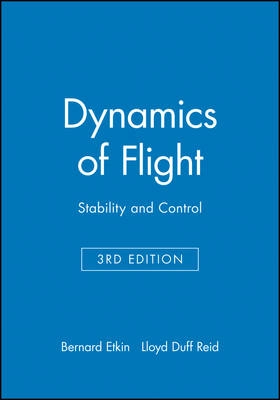 Dynamics of Flight

Stability and Control

3RD EDITION

Bernard Etkin Lloyd Duff Reid